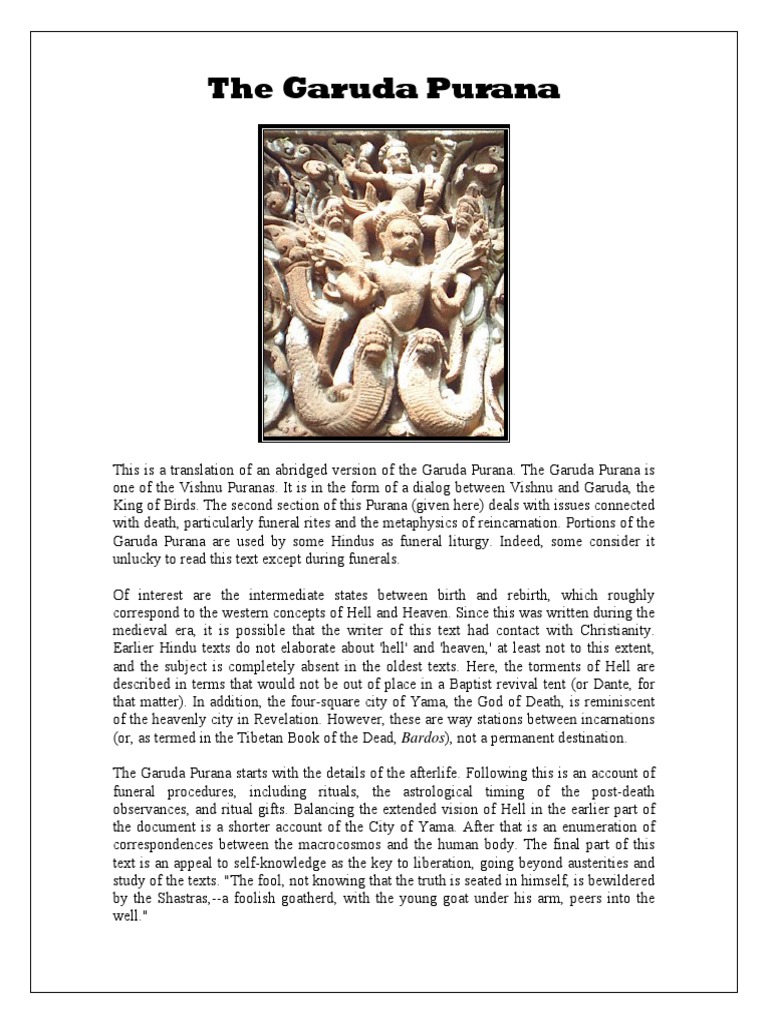 The Garuda Purana

This is a translation of an abridged version of the Garuda Purana. The Garuda Purana is one of the Vishnu Puranas. It is in the form of a dialog between Vishnu and Garuda, the King of Birds. The second section of this Purana (given here) deals with issues connected with death, particularly funeral rites and the metaphysics of reincarnation. Portions of the Garuda Purana are used by some Hindus as funeral liturgy. Indeed, some consider it unlucky to read this text except during funerals.

Of interest are the intermediate states between birth and rebirth, which roughly correspond to the western concepts of Hell and Heaven. Since this was written during the medieval era, it is possible that the writer of this text had contact with Christianity. Earlier Hindu texts do not elaborate about 'hell' and 'heaven,' at least not to this extent, and the subject is completely absent in the oldest texts. Here, the torments of Hell are described in terms that would not be out of place in a Baptist revival tent (or Dante, for that matter). In addition, the four-square city of Yama, the God of Death, is reminiscent of the heavenly city in Revelation. However, these are way stations between incarnations (or, as termed in the Tibetan Book of the Dead, Bardos), not a permanent destination.

The Garuda Purana starts with the details of the afterlife. Following this is an account of funeral procedures, including rituals, the astrological timing of the post-death observances, and ritual gifts. Balancing the extended vision of Hell in the earlier part of the document is a shorter account of the City of Yama. After that is an enumeration of correspondences between the macrocosmos and the human body. The final part of this text is an appeal to self-knowledge as the key to liberation, going beyond austerities and study of the texts. "The fool, not knowing that the truth is seated in himself, is bewildered by the Shastras,--a foolish goatherd, with the young goat under his arm, peers into the well."